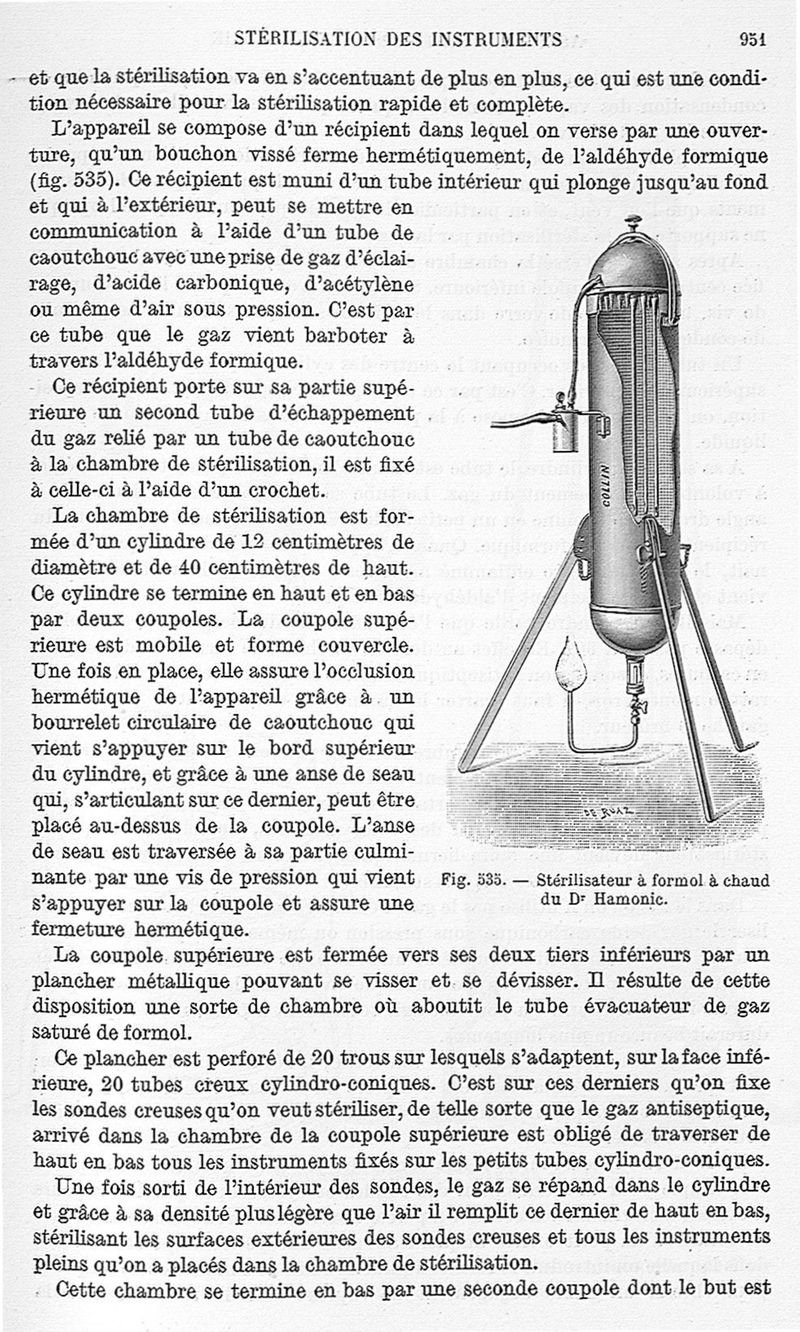 STÉRILISATION DES INSTRUMENTS 951

et que la stérilisation va en s'accentuant de plus en plus, ce qui est une condition nécessaire pour la stérilisation rapide et complète.

L'appareil se compose d'un récipient dans lequel on verse par une ouverture, qu'un bouchon vissé ferme hermétiquement, de l'aldéhyde formique (fig. 535). Ce récipient est muni d'un tube intérieur qui plonge jusqu'au fond et qui à l'extérieur, peut se mettre en communication à l'aide d'un tube de caoutchouc avec une prise de gaz d'éclairage, d'acide carbonique, d'acétylène ou même d'air sous pression. C'est par ce tube que le gaz vient barboter à travers l'aldéhyde formique.

Ce récipient porte sur sa partie supérieure un second tube d'échappement du gaz relié par un tube de caoutchouc à la chambre de stérilisation, il est fixé à celle-ci à l'aide d'un crochet.

La chambre de stérilisation est formée d'un cylindre de 12 centimètres de diamètre et de 40 centimètres de haut. Ce cylindre se termine en haut et en bas par deux coupoles. La coupole supérieure est mobile et forme couvercle. Une fois en place, elle assure l'occlusion hermétique de l'appareil grâce à un bourrelet circulaire de caoutchouc qui vient s'appuyer sur le bord supérieur du cylindre, et grâce à une anse de seau qui, s'articulant sur ce dernier, peut être placé au-dessus de la coupole. L'anse de seau est traversée à sa partie culminante par une vis de pression qui vient s'appuyer sur la coupole et assure une fermeture hermétique.

COLLIN

DE RUAZ

Fig. 535. — Stérilisateur à formol à chaud du Dr Hamonic.

La coupole supérieure est fermée vers ses deux tiers inférieurs par un plancher métallique pouvant se visser et se dévisser. Il résulte de cette disposition une sorte de chambre où aboutit le tube évacuateur de gaz saturé de formol.

Ce plancher est perforé de 20 trous sur lesquels s'adaptent, sur la face inférieure, 20 tubes creux cylindro-coniques. C'est sur ces derniers qu'on fixe les sondes creuses qu'on veut stériliser, de telle sorte que le gaz antiseptique, arrivé dans la chambre de la coupole supérieure est obligé de traverser de haut en bas tous les instruments fixés sur les petits tubes cylindro-coniques.

Une fois sorti de l'intérieur des sondes, le gaz se répand dans le cylindre et grâce à sa densité plus légère que l'air il remplit ce dernier de haut en bas, stérilisant les surfaces extérieures des sondes creuses et tous les instruments pleins qu'on a placés dans la chambre de stérilisation.

Cette chambre se termine en bas par une seconde coupole dont le but est